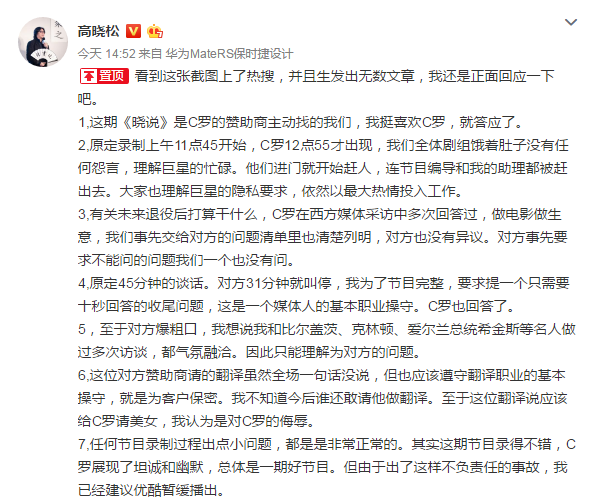 高晓松

今天 14:52 来自 华为MateRS保时捷设计

置顶 看到这张截图上了热搜，并且生发出无数文章，我还是正面回应一下吧。

1,这期《晓说》是C罗的赞助商主动找的我们，我挺喜欢C罗，就答应了。

2,原定录制上午11点45开始，C罗12点55才出现，我们全体剧组饿着肚子没有任何怨言，理解巨星的忙碌。他们进门就开始赶人，连节目编导和我的助理都被赶出去。大家也理解巨星的隐私要求，依然以最大热情投入工作。

3,有关未来退役后打算干什么，C罗在西方媒体采访中多次回答过，做电影做生意，我们事先交给对方的问题清单里也清楚列明，对方也没有异议。对方事先要求不能问的问题我们一个也没有问。

4,原定45分钟的谈话。对方31分钟就叫停，我为了节目完整，要求提一个只需要十秒回答的收尾问题，这是一个媒体人的基本职业操守。C罗也回答了。

5，至于对方爆粗口，我想说我和比尔盖茨、克林顿、爱尔兰总统希金斯等名人做过多次访谈，都气氛融洽。因此只能理解为对方的问题。

6,这位对方赞助商请的翻译虽然全场一句话没说，但也应该遵守翻译职业的基本操守，就是为客户保密。我不知道今后谁还敢请他做翻译。至于这位翻译说应该给C罗请美女，我认为是对C罗的侮辱。

7,任何节目录制过程出点小问题，都是是非常正常的。其实这期节目录得不错，C罗展现了坦诚和幽默，总体是一期好节目。但由于出了这样不负责任的事故，我已经建议优酷暂缓播出。